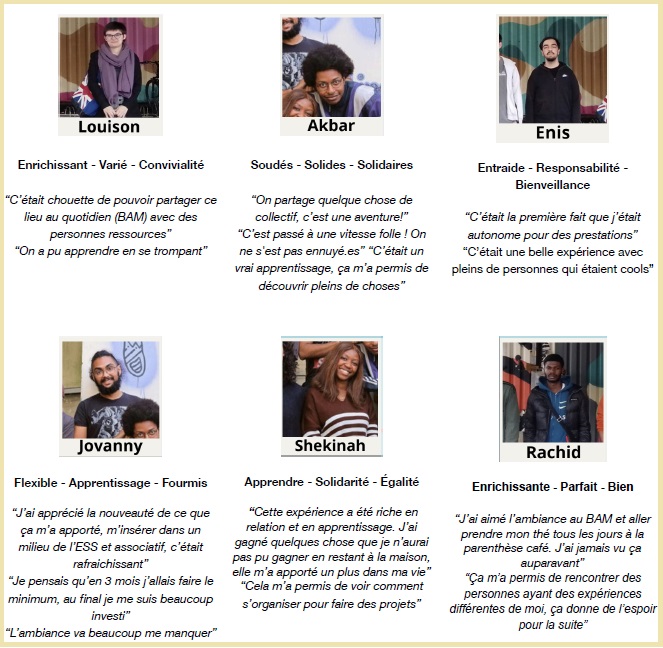 Louison

Enrichissant - Varié - Convivialité

“C’était chouette de pouvoir partager ce lieu au quotidien (BAM) avec des personnes ressources”
“On a pu apprendre en se trompant”

Akbar

Soudés - Solides - Solidaires

“On partage quelque chose de collectif, c’est une aventure!”
“C’est passé à une vitesse folle ! On ne s’est pas ennuyé.es” “C’était un vrai apprentissage, ça m’a permis de découvrir pleins de choses”

Enis

Entraide - Responsabilité - Bienveillance

“C’était la première fait que j’était autonome pour des prestations”
“C’était une belle expérience avec pleins de personnes qui étaient cools”

Jovanny

Flexible - Apprentissage - Fourmis

“J’ai apprécié la nouveauté de ce que ça m’a apporté, m’insérer dans un milieu de l’ESS et associatif, c’était rafraichissant”
“Je pensais qu’en 3 mois j’allais faire le minimum, au final je me suis beaucoup investi”
“L’ambiance va beaucoup me manquer”

Shekinah

Apprendre - Solidarité - Égalité

“Cette expérience a été riche en relation et en apprentissage. J’ai gagné quelques chose que je n’aurai pas pu gagner en restant à la maison, elle m’a apporté un plus dans ma vie”
“Cela m’a permis de voir comment s’organiser pour faire des projets”

Rachid

Enrichissante - Parfait - Bien

“J’ai aimé l’ambiance au BAM et aller prendre mon thé tous les jours à la parenthèse café. J’ai jamais vu ça auparavant”
“Ça m’a permis de rencontrer des personnes ayant des expériences différentes de moi, ça donne de l’espoir pour la suite”